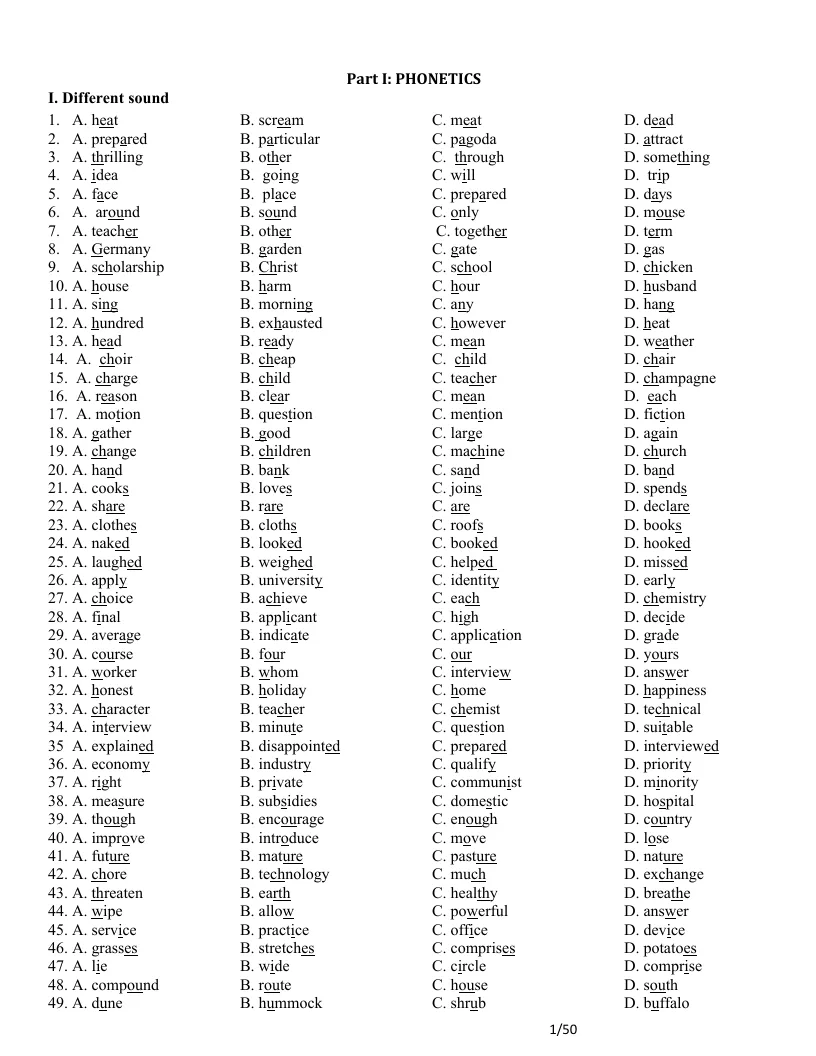 Part I: PHONETICS

I. Different sound

1. A. heat B. scream C. meat D. dead
2. A. prepared B. particular C. pagoda D. attract
3. A. thrilling B. other C. through D. something
4. A. idea B. going C. will D. trip
5. A. face B. place C. prepared D. days
6. A. around B. sound C. only D. mouse
7. A. teacher B. other C. together D. term
8. A. Germany B. garden C. gate D. gas
9. A. scholarship B. Christ C. school D. chicken
10. A. house B. harm C. hour D. husband
11. A. sing B. morning C. any D. hang
12. A. hundred B. exhausted C. however D. heat
13. A. head B. ready C. mean D. weather
14. A. choir B. cheap C. child D. chair
15. A. charge B. child C. teacher D. champagne
16. A. reason B. clear C. mean D. each
17. A. motion B. question C. mention D. fiction
18. A. gather B. good C. large D. again
19. A. change B. children C. machine D. church
20. A. hand B. bank C. sand D. band
21. A. cooks B. loves C. joins D. spends
22. A. share B. rare C. are D. declare
23. A. clothes B. cloths C. roofs D. books
24. A. naked B. looked C. booked D. hooked
25. A. laughed B. weighed C. helped D. missed
26. A. apply B. university C. identity D. early
27. A. choice B. achieve C. each D. chemistry
28. A. final B. applicant C. high D. decide
29. A. average B. indicate C. application D. grade
30. A. course B. four C. our D. yours
31. A. worker B. whom C. interview D. answer
32. A. honest B. holiday C. home D. happiness
33. A. character B. teacher C. chemist D. technical
34. A. interview B. minute C. question D. suitable
35 A. explained B. disappointed C. prepared D. interviewed
36. A. economy B. industry C. qualify D. priority
37. A. right B. private C. communist D. minority
38. A. measure B. subsidies C. domestic D. hospital
39. A. though B. encourage C. enough D. country
40. A. improve B. introduce C. move D. lose
41. A. future B. mature C. pasture D. nature
42. A. chore B. technology C. much D. exchange
43. A. threaten B. earth C. healthy D. breathe
44. A. wipe B. allow C. powerful D. answer
45. A. service B. practice C. office D. device
46. A. grasses B. stretches C. comprises D. potatoes
47. A. lie B. wide C. circle D. comprise
48. A. compound B. route C. house D. south
49. A. dune B. hummock C. shrub D. buffalo

1/50